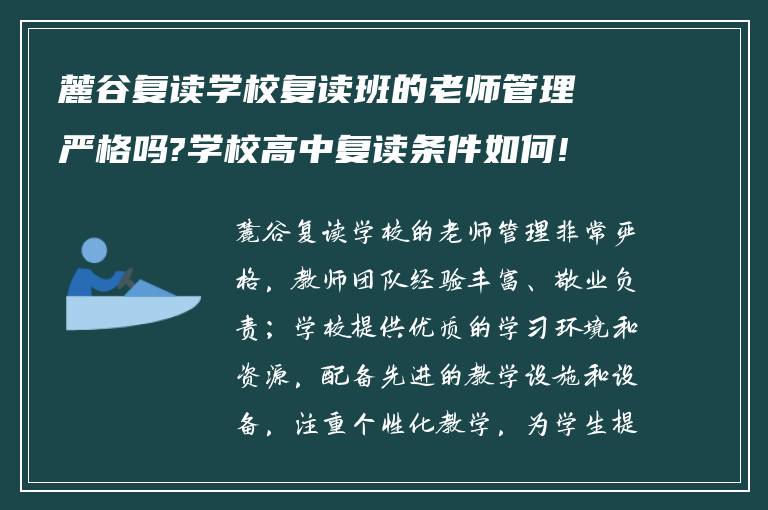 麓谷复读学校复读班的老师管理严格吗?学校高中复读条件如何!

麓谷复读学校的老师管理非常严格，教师团队经验丰富、敬业负责；学校提供优质的学习环境和资源，配备先进的教学设施和设备，注重个性化教学，为学生提